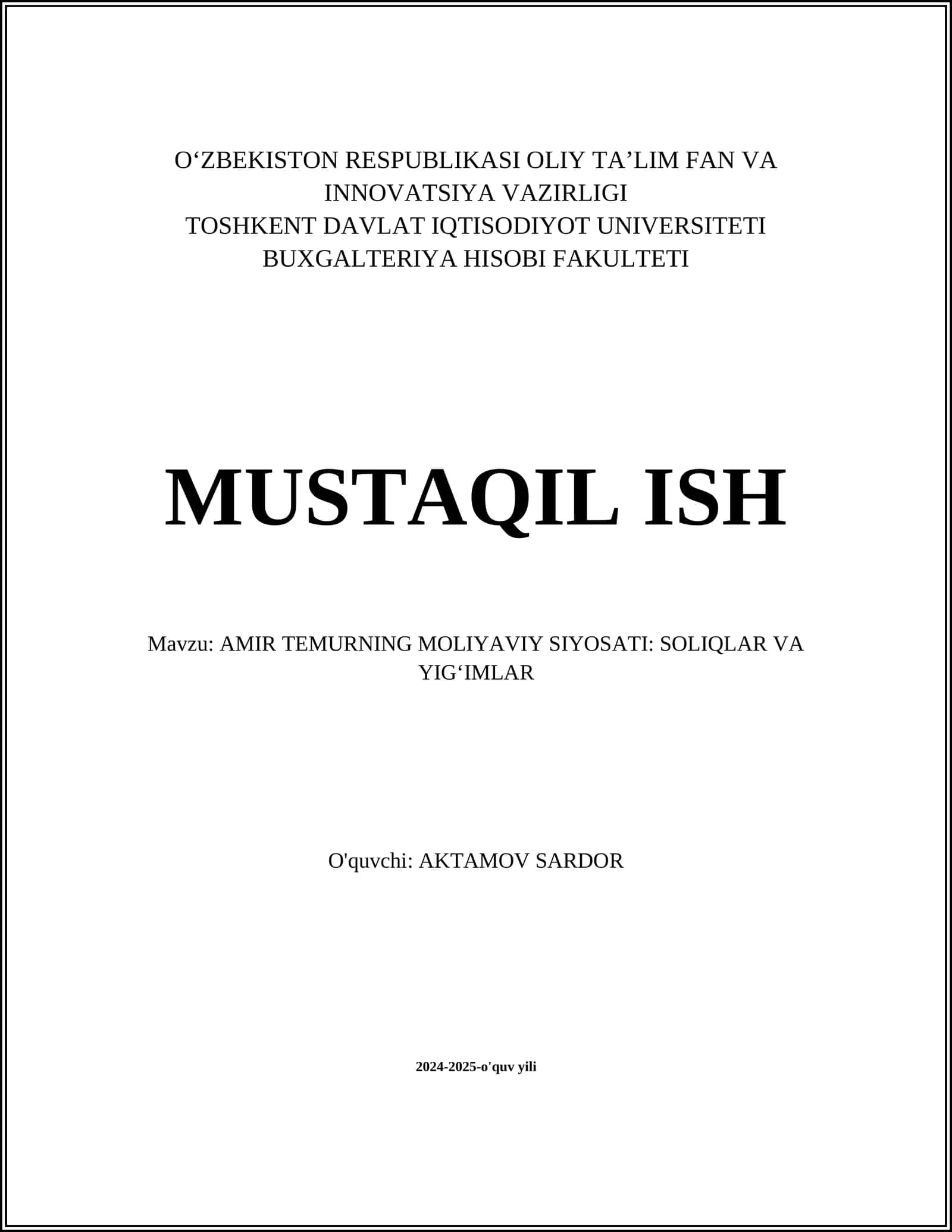 O‘ZBEKISTON RESPUBLIKASI OLIY TA’LIM FAN VA INNOVATSIYA VAZIRLIGI
TOSHKENT DAVLAT IQTISODIYOT UNIVERSITETI
BUXGALTERIYA HISOBI FAKULTETI

MUSTAQIL ISH

Mavzu: AMIR TEMURNING MOLIYAVIY SIYOSATI: SOLIQLAR VA YIG‘IMLAR

O'quvchi: AKTAMOV SARDOR

2024-2025-o'quv yili